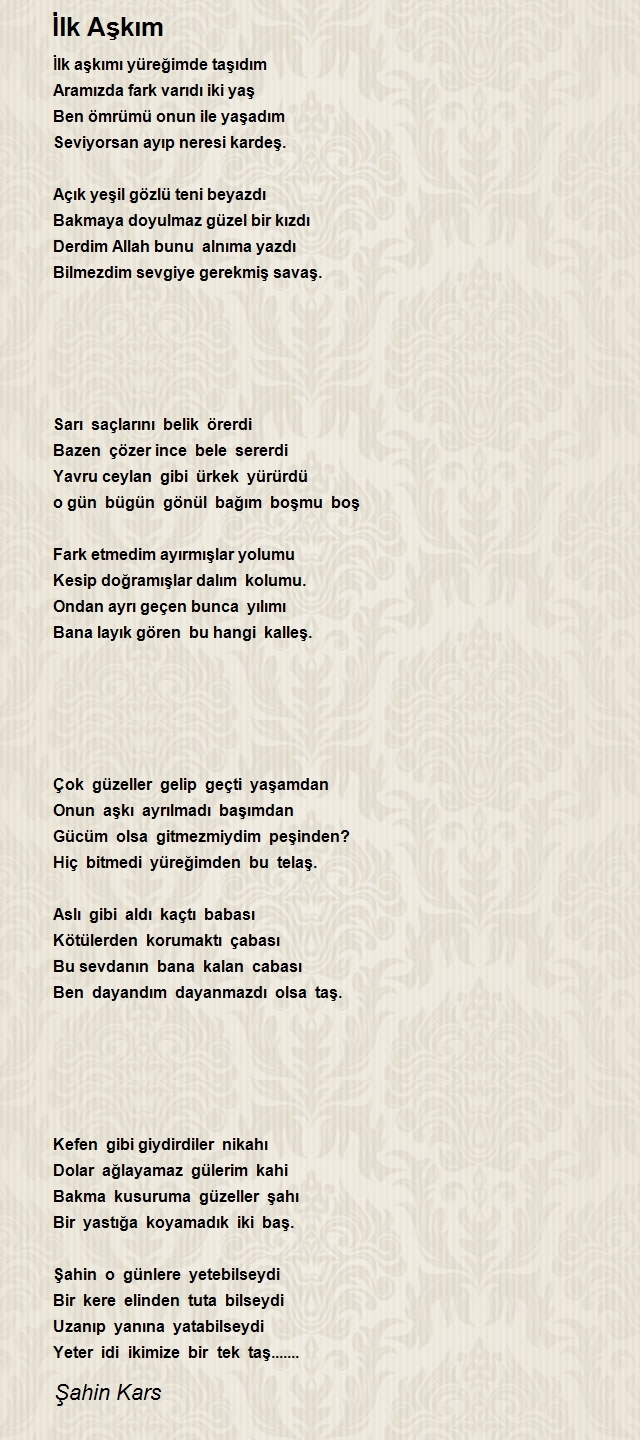 İlk Aşkım

İlk aşkımı yüreğimde taşıdım
Aramızda fark varıdı iki yaş
Ben ömrümü onun ile yaşadım
Seviyorsan ayıp neresi kardeş.

Açık yeşil gözlü teni beyazdı
Bakmaya doyulmaz güzel bir kızdı
Derdim Allah bunu alnıma yazdı
Bilmezdim sevgiye gerekmiş savaş.

Sarı saçlarını belik örerdi
Bazen çözer ince bele sererdi
Yavru ceylan gibi ürkek yürürdü
o gün bügün gönül bağım boşmu boş

Fark etmedim ayırmışlar yolumu
Kesip doğramışlar dalım kolumu.
Ondan ayrı geçen bunca yılımı
Bana layık gören bu hangi kalleş.

Çok güzeller gelip geçti yaşamdan
Onun aşkı ayrılmadı başımdan
Gücüm olsa gitmezmiydim peşinden?
Hiç bitmedi yüreğimden bu telaş.

Aslı gibi aldı kaçtı babası
Kötülerden korumaktı çabası
Bu sevdanın bana kalan cabası
Ben dayandım dayanmazdı olsa taş.

Kefen gibi giydirdiler nikahı
Dolar ağlayamaz gülerim kahi
Bakma kusuruma güzeller şahı
Bir yastığa koyamadık iki baş.

Şahin o günlere yetebilseydi
Bir kere elinden tuta bilseydi
Uzanıp yanına yatabilseydi
Yeter idi ikimize bir tek taş.......

Şahin Kars